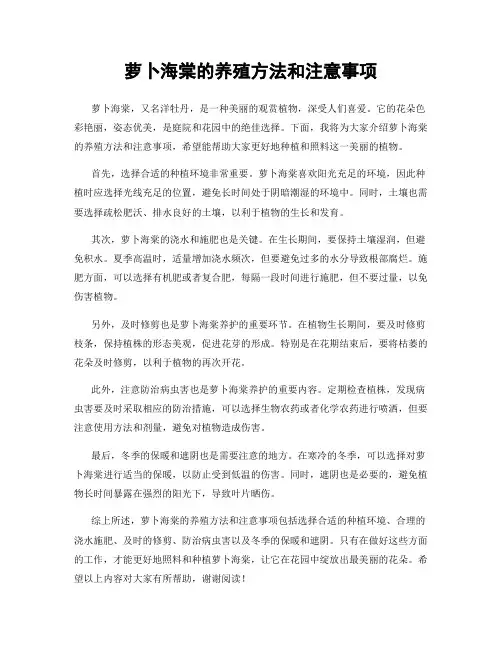 萝卜海棠的养殖方法和注意事项

萝卜海棠，又名洋牡丹，是一种美丽的观赏植物，深受人们喜爱。它的花朵色彩艳丽，姿态优美，是庭院和花园中的绝佳选择。下面，我将为大家介绍萝卜海棠的养殖方法和注意事项，希望能帮助大家更好地种植和照料这一美丽的植物。

首先，选择合适的种植环境非常重要。萝卜海棠喜欢阳光充足的环境，因此种植时应选择光线充足的位置，避免长时间处于阴暗潮湿的环境中。同时，土壤也需要选择疏松肥沃、排水良好的土壤，以利于植物的生长和发育。

其次，萝卜海棠的浇水和施肥也是关键。在生长期间，要保持土壤湿润，但避免积水。夏季高温时，适量增加浇水频次，但要避免过多的水分导致根部腐烂。施肥方面，可以选择有机肥或者复合肥，每隔一段时间进行施肥，但不要过量，以免伤害植物。

另外，及时修剪也是萝卜海棠养护的重要环节。在植物生长期间，要及时修剪枝条，保持植株的形态美观，促进花芽的形成。特别是在花期结束后，要将枯萎的花朵及时修剪，以利于植物的再次开花。

此外，注意防治病虫害也是萝卜海棠养护的重要内容。定期检查植株，发现病虫害要及时采取相应的防治措施，可以选择生物农药或者化学农药进行喷洒，但要注意使用方法和剂量，避免对植物造成伤害。

最后，冬季的保暖和遮阴也是需要注意的地方。在寒冷的冬季，可以选择对萝卜海棠进行适当的保暖，以防止受到低温的伤害。同时，遮阴也是必要的，避免植物长时间暴露在强烈的阳光下，导致叶片晒伤。

综上所述，萝卜海棠的养殖方法和注意事项包括选择合适的种植环境、合理的浇水施肥、及时的修剪、防治病虫害以及冬季的保暖和遮阴。只有在做好这些方面的工作，才能更好地照料和种植萝卜海棠，让它在花园中绽放出最美丽的花朵。希望以上内容对大家有所帮助，谢谢阅读！